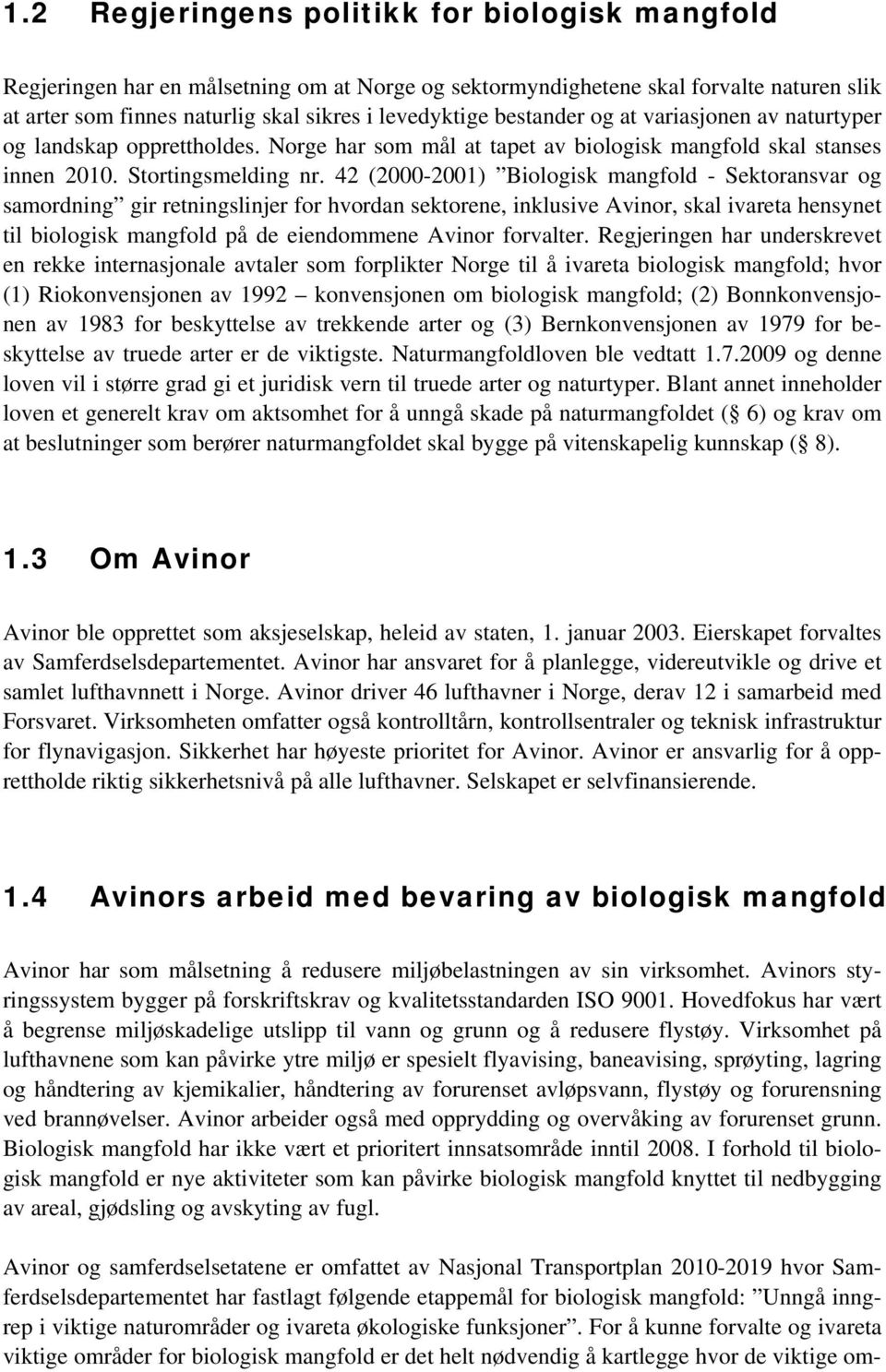 1.2 Regjeringens politikk for biologisk mangfold

Regjeringen har en målsetning om at Norge og sektormyndighetene skal forvalte naturen slik at arter som finnes naturlig skal sikres i levedyktige bestander og at variasjonen av naturtyper og landskap opprettholdes. Norge har som mål at tapet av biologisk mangfold skal stanses innen 2010. Stortingsmelding nr. 42 (2000-2001) ”Biologisk mangfold - Sektoransvar og samordning” gir retningslinjer for hvordan sektorene, inklusive Avinor, skal ivareta hensynet til biologisk mangfold på de eiendommene Avinor forvalter. Regjeringen har underskrevet en rekke internasjonale avtaler som forplikter Norge til å ivareta biologisk mangfold; hvor (1) Riokonvensjonen av 1992 – konvensjonen om biologisk mangfold; (2) Bonnkonvensjonen av 1983 for beskyttelse av trekkende arter og (3) Bernkonvensjonen av 1979 for beskyttelse av truede arter er de viktigste. Naturmangfoldloven ble vedtatt 1.7.2009 og denne loven vil i større grad gi et juridisk vern til truede arter og naturtyper. Blant annet inneholder loven et generelt krav om aktsomhet for å unngå skade på naturmangfoldet (§ 6) og krav om at beslutninger som berører naturmangfoldet skal bygge på vitenskapelig kunnskap (§ 8).

1.3 Om Avinor

Avinor ble opprettet som aksjeselskap, heleid av staten, 1. januar 2003. Eierskapet forvaltes av Samferdselsdepartementet. Avinor har ansvaret for å planlegge, videreutvikle og drive et samlet lufthavnnett i Norge. Avinor driver 46 lufthavner i Norge, derav 12 i samarbeid med Forsvaret. Virksomheten omfatter også kontrolltårn, kontrollsentraler og teknisk infrastruktur for flynavigasjon. Sikkerhet har høyeste prioritet for Avinor. Avinor er ansvarlig for å opprettholde riktig sikkerhetsnivå på alle lufthavner. Selskapet er selvfinansierende.

1.4 Avinors arbeid med bevaring av biologisk mangfold

Avinor har som målsetning å redusere miljøbelastningen av sin virksomhet. Avinors styringssystem bygger på forskriftskrav og kvalitetsstandarden ISO 9001. Hovedfokus har vært å begrense miljøskadelige utslipp til vann og grunn og å redusere flystøy. Virksomhet på lufthavnene som kan påvirke ytre miljø er spesielt flyavising, baneavising, sprøyting, lagring og håndtering av kjemikalier, håndtering av forurenset avløpsvann, flystøy og forurensning ved brannøvelser. Avinor arbeider også med opprydding og overvåking av forurenset grunn. Biologisk mangfold har ikke vært et prioritert innsatsområde inntil 2008. I forhold til biologisk mangfold er nye aktiviteter som kan påvirke biologisk mangfold knyttet til nedbygging av areal, gjødsling og avskyting av fugl.

Avinor og samferdselsetatene er omfattet av Nasjonal Transportplan 2010-2019 hvor Samferdselsdepartementet har fastlagt følgende etappemål for biologisk mangfold: ”Unngå inngrep i viktige naturområder og ivareta økologiske funksjoner”. For å kunne forvalte og ivareta viktige områder for biologisk mangfold er det helt nødvendig å kartlegge hvor de viktige om-